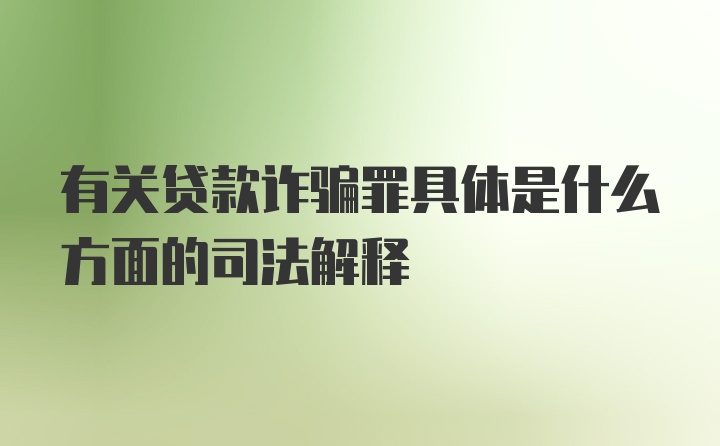 有关贷款诈骗罪具体是什么方面的司法解释